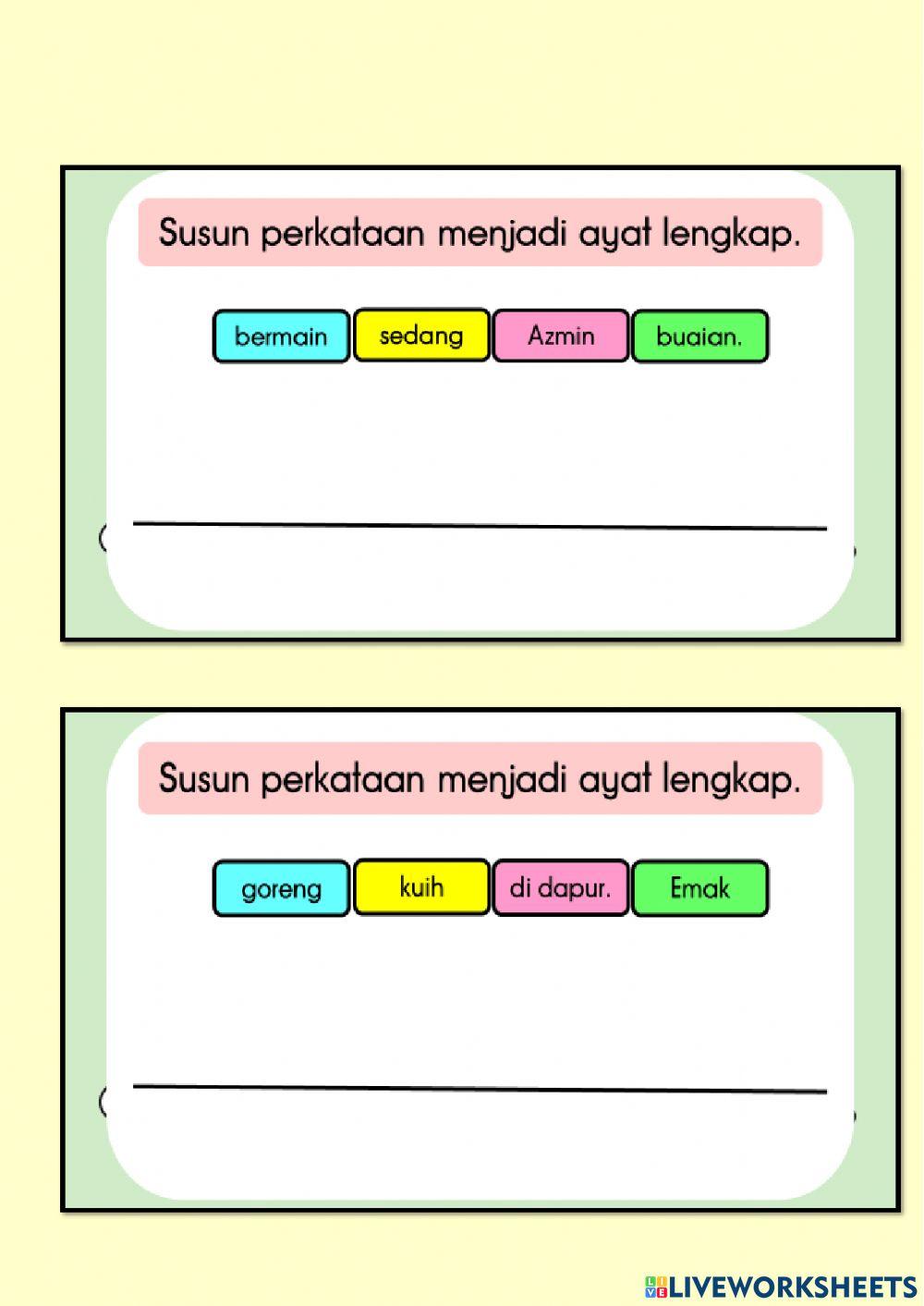 Susun perkataan menjadi ayat lengkap.

bermain sedang Azmin buaian.

Susun perkataan menjadi ayat lengkap.

goreng kuih di dapur. Emak

LIVEWORKSHEETS